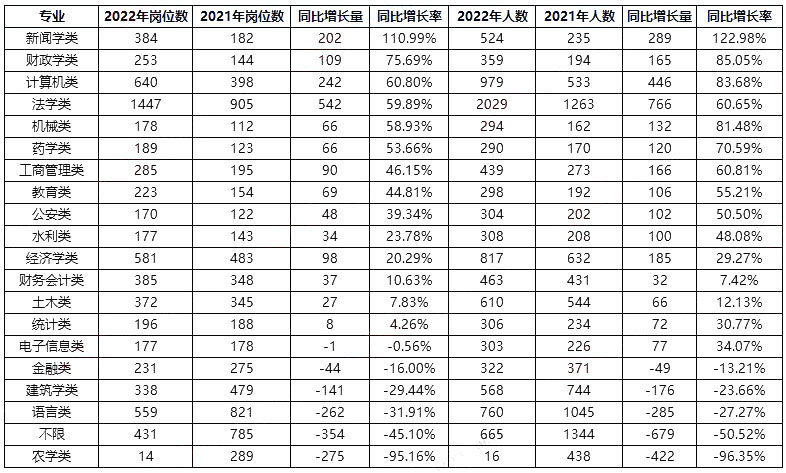 | 专业 | 2022年岗位数 | 2021年岗位数 | 同比增长量 | 同比增长率 | 2022年人数 | 2021年人数 | 同比增长量 | 同比增长率 |
|---|---|---|---|---|---|---|---|---|
| 新闻学类 | 384 | 182 | 202 | 110.99% | 524 | 235 | 289 | 122.98% |
| 财政学类 | 253 | 144 | 109 | 75.69% | 359 | 194 | 165 | 85.05% |
| 计算机类 | 640 | 398 | 242 | 60.80% | 979 | 533 | 446 | 83.68% |
| 法学类 | 1447 | 905 | 542 | 59.89% | 2029 | 1263 | 766 | 60.65% |
| 机械类 | 178 | 112 | 66 | 58.93% | 294 | 162 | 132 | 81.48% |
| 药学类 | 189 | 123 | 66 | 53.66% | 290 | 170 | 120 | 70.59% |
| 工商管理类 | 285 | 195 | 90 | 46.15% | 439 | 273 | 166 | 60.81% |
| 教育类 | 223 | 154 | 69 | 44.81% | 298 | 192 | 106 | 55.21% |
| 公安类 | 170 | 122 | 48 | 39.34% | 304 | 202 | 102 | 50.50% |
| 水利类 | 177 | 143 | 34 | 23.78% | 308 | 208 | 100 | 48.08% |
| 经济学类 | 581 | 483 | 98 | 20.29% | 817 | 632 | 185 | 29.27% |
| 财务会计类 | 385 | 348 | 37 | 10.63% | 463 | 431 | 32 | 7.42% |
| 土木类 | 372 | 345 | 27 | 7.83% | 610 | 544 | 66 | 12.13% |
| 统计类 | 196 | 188 | 8 | 4.26% | 306 | 234 | 72 | 30.77% |
| 电子信息类 | 177 | 178 | -1 | -0.56% | 303 | 226 | 77 | 34.07% |
| 金融类 | 231 | 275 | -44 | -16.00% | 322 | 371 | -49 | -13.21% |
| 建筑学类 | 338 | 479 | -141 | -29.44% | 568 | 744 | -176 | -23.66% |
| 语言类 | 559 | 821 | -262 | -31.91% | 760 | 1045 | -285 | -27.27% |
| 不限 | 431 | 785 | -354 | -45.10% | 665 | 1344 | -679 | -50.52% |
| 农学类 | 14 | 289 | -275 | -95.16% | 16 | 438 | -422 | -96.35% |